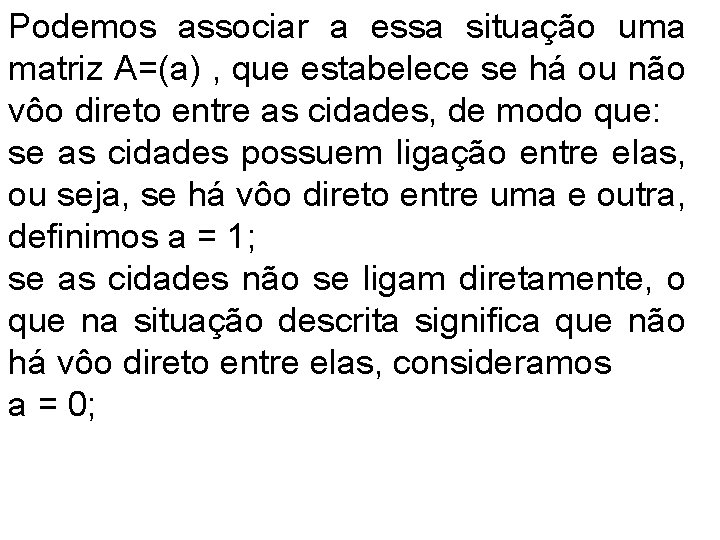 Podemos associar a essa situação uma matriz A=(a) , que estabelece se há ou não vôo direto entre as cidades, de modo que:
se as cidades possuem ligação entre elas, ou seja, se há vôo direto entre uma e outra, definimos a = 1;
se as cidades não se ligam diretamente, o que na situação descrita significa que não há vôo direto entre elas, consideramos a = 0;